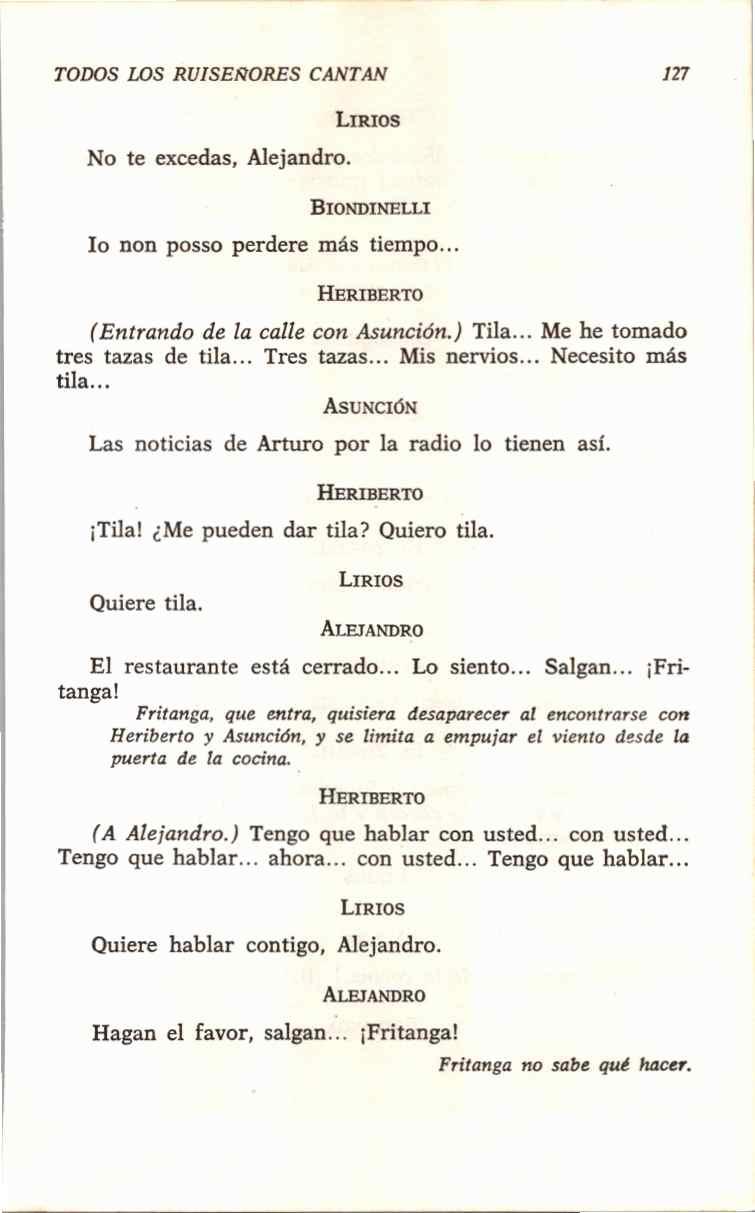 TODOS LOS RUISEÑORES CANTAN 127

LIRIOS

No te excedas, Alejandro.

BIONDINELLI

Io non posso perdere más tiempo...

HERIBERTO

(Entrando de la calle con Asunción.) Tila... Me he tomado tres tazas de tila... Tres tazas... Mis nervios... Necesito más tila...

ASUNCIÓN

Las noticias de Arturo por la radio lo tienen así.

HERIBERTO

¡Tila! ¿Me pueden dar tila? Quiero tila.

LIRIOS

Quiere tila.

ALEJANDRO

El restaurante está cerrado... Lo siento... Salgan... ¡Fritanga!

Fritanga, que entra, quisiera desaparecer al encontrarse con Heriberto y Asunción, y se limita a empujar el viento desde la puerta de la cocina.

HERIBERTO

(A Alejandro.) Tengo que hablar con usted... con usted... Tengo que hablar... ahora... con usted... Tengo que hablar...

LIRIOS

Quiere hablar contigo, Alejandro.

ALEJANDRO

Hagan el favor, salgan... ¡Fritanga!

Fritanga no sabe qué hacer.